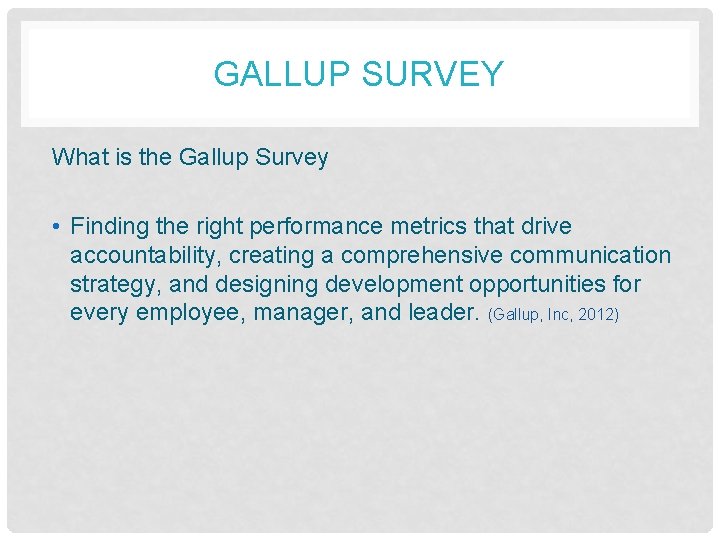 GALLUP SURVEY

What is the Gallup Survey

• Finding the right performance metrics that drive accountability, creating a comprehensive communication strategy, and designing development opportunities for every employee, manager, and leader. (Gallup, Inc, 2012)